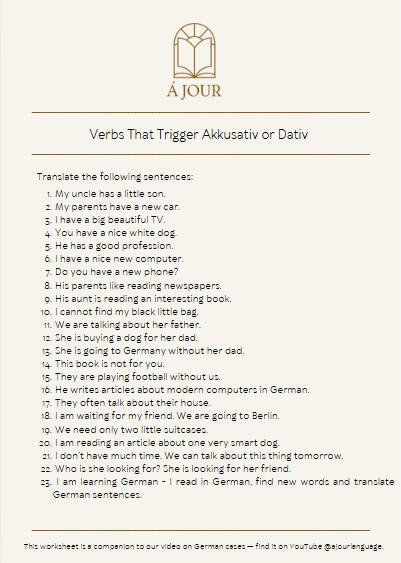 Á JOUR

Verbs That Trigger Akkusativ or Dativ

Translate the following sentences:

1. My uncle has a little son.
2. My parents have a new car.
3. I have a big beautiful TV.
4. You have a nice white dog.
5. He has a good profession.
6. I have a nice new computer.
7. Do you have a new phone?
8. His parents like reading newspapers.
9. His aunt is reading an interesting book.
10. I cannot find my black little bag.
11. We are talking about her father.
12. She is buying a dog for her dad.
13. She is going to Germany without her dad.
14. This book is not for you.
15. They are playing football without us.
16. He writes articles about modern computers in German.
17. They often talk about their house.
18. I am waiting for my friend. We are going to Berlin.
19. We need only two little suitcases.
20. I am reading an article about one very smart dog.
21. I don't have much time. We can talk about this thing tomorrow.
22. Who is she looking for? She is looking for her friend.
23. I am learning German - I read in German, find new words and translate German sentences.

This worksheet is a companion to our video on German cases — find it on YouTube @ajourlanguage.